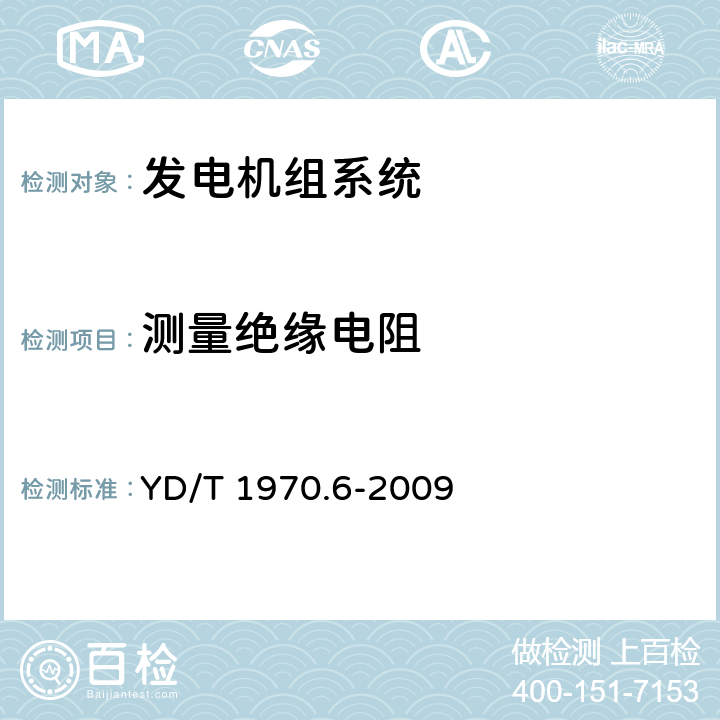 MA CNAS AC ilac-MRA

检测对象： 发电机组系统

检测项目： 测量绝缘电阻

检测标准： YD/T 1970.6-2009

百检
Baijiantest.com

做检测 上百检
400-151-7153